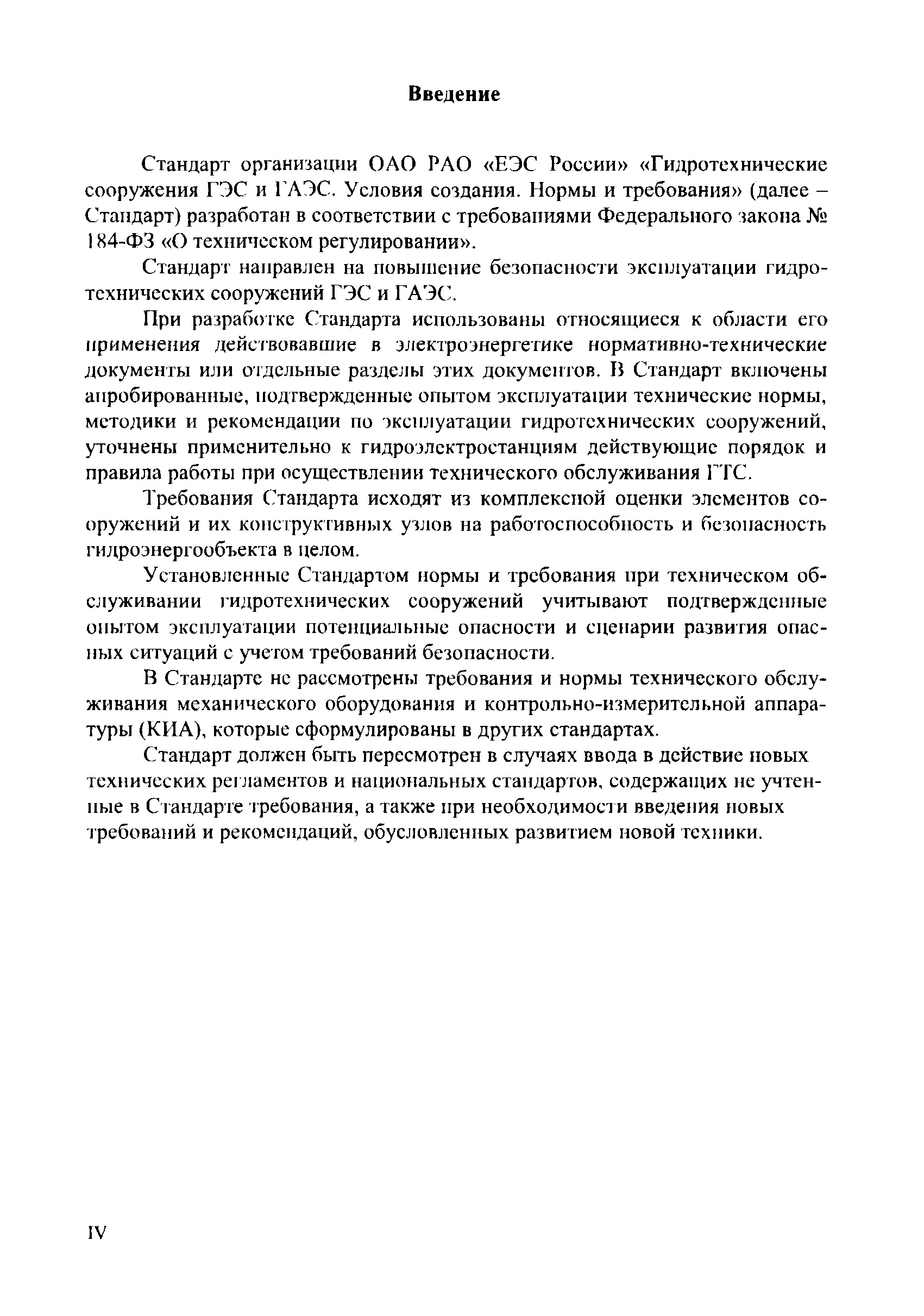 Введение

Стандарт организации ОАО РАО «ЕЭС России» «Гидротехнические сооружения ГЭС и ГАЭС. Условия создания. Нормы и требования» (далее – Стандарт) разработан в соответствии с требованиями Федерального закона № 184-ФЗ «О техническом регулировании».

Стандарт направлен на повышение безопасности эксплуатации гидротехнических сооружений ГЭС и ГАЭС.

При разработке Стандарта использованы относящиеся к области его применения действовавшие в электроэнергетике нормативно-технические документы или отдельные разделы этих документов. В Стандарт включены апробированные, подтвержденные опытом эксплуатации технические нормы, методики и рекомендации по эксплуатации гидротехнических сооружений, уточнены применительно к гидроэлектростанциям действующие порядок и правила работы при осуществлении технического обслуживания ГТС.

Требования Стандарта исходят из комплексной оценки элементов сооружений и их конструктивных узлов на работоспособность и безопасность гидроэнергообъекта в целом.

Установленные Стандартом нормы и требования при техническом обслуживании гидротехнических сооружений учитывают подтвержденные опытом эксплуатации потенциальные опасности и сценарии развития опасных ситуаций с учетом требований безопасности.

В Стандарте не рассмотрены требования и нормы технического обслуживания механического оборудования и контрольно-измерительной аппаратуры (КИА), которые сформулированы в других стандартах.

Стандарт должен быть пересмотрен в случаях ввода в действие новых технических регламентов и национальных стандартов, содержащих не учтенные в Стандарте требования, а также при необходимости введения новых требований и рекомендаций, обусловленных развитием новой техники.

IV